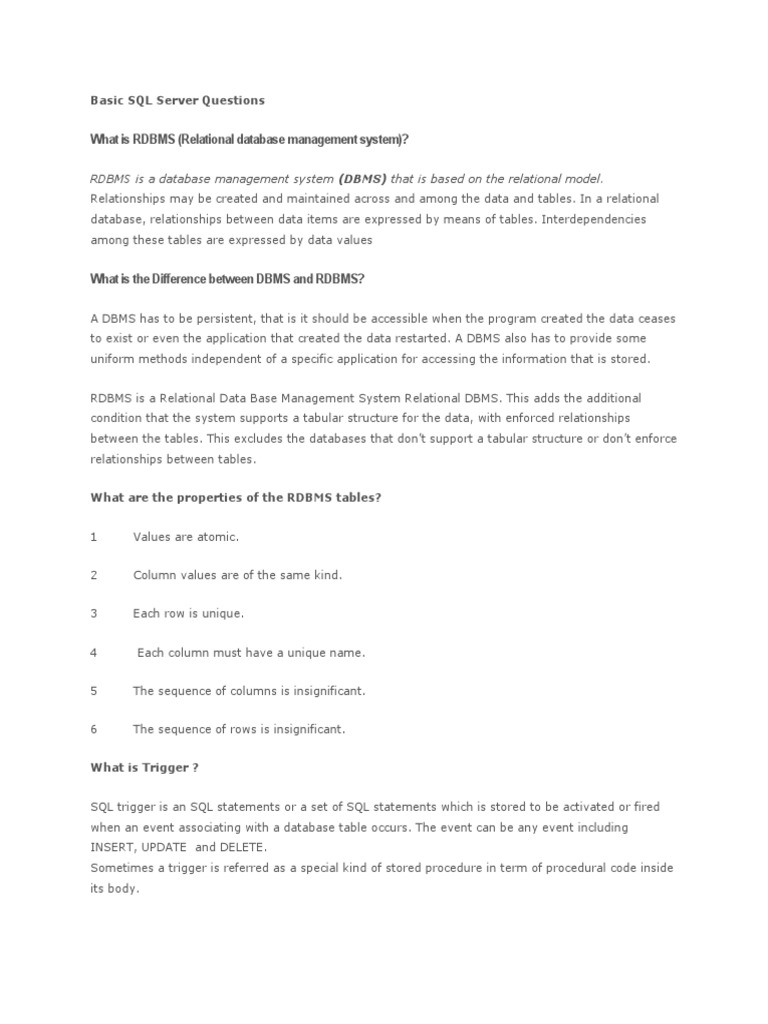 Basic SQL Server Questions

What is RDBMS (Relational database management system)?

RDBMS is a database management system (DBMS) that is based on the relational model. Relationships may be created and maintained across and among the data and tables. In a relational database, relationships between data items are expressed by means of tables. Interdependencies among these tables are expressed by data values

What is the Difference between DBMS and RDBMS?

A DBMS has to be persistent, that is it should be accessible when the program created the data ceases to exist or even the application that created the data restarted. A DBMS also has to provide some uniform methods independent of a specific application for accessing the information that is stored.

RDBMS is a Relational Data Base Management System Relational DBMS. This adds the additional condition that the system supports a tabular structure for the data, with enforced relationships between the tables. This excludes the databases that don't support a tabular structure or don't enforce relationships between tables.

What are the properties of the RDBMS tables?

1 Values are atomic.

2 Column values are of the same kind.

3 Each row is unique.

4 Each column must have a unique name.

5 The sequence of columns is insignificant.

6 The sequence of rows is insignificant.

What is Trigger ?

SQL trigger is an SQL statements or a set of SQL statements which is stored to be activated or fired when an event associating with a database table occurs. The event can be any event including INSERT, UPDATE and DELETE.
Sometimes a trigger is referred as a special kind of stored procedure in term of procedural code inside its body.